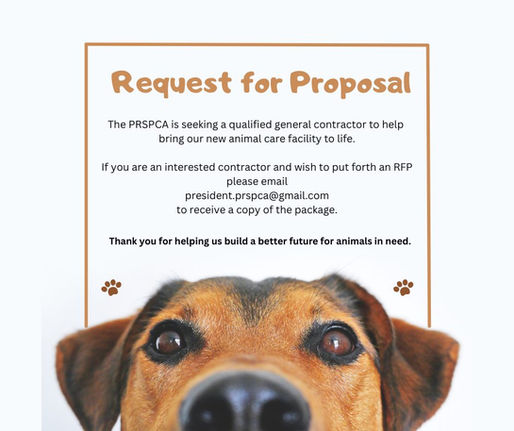 Request for Proposal

The PRSPCA is seeking a qualified general contractor to help bring our new animal care facility to life.

If you are an interested contractor and wish to put forth an RFP please email
president.prspca@gmail.com
to receive a copy of the package.

Thank you for helping us build a better future for animals in need.